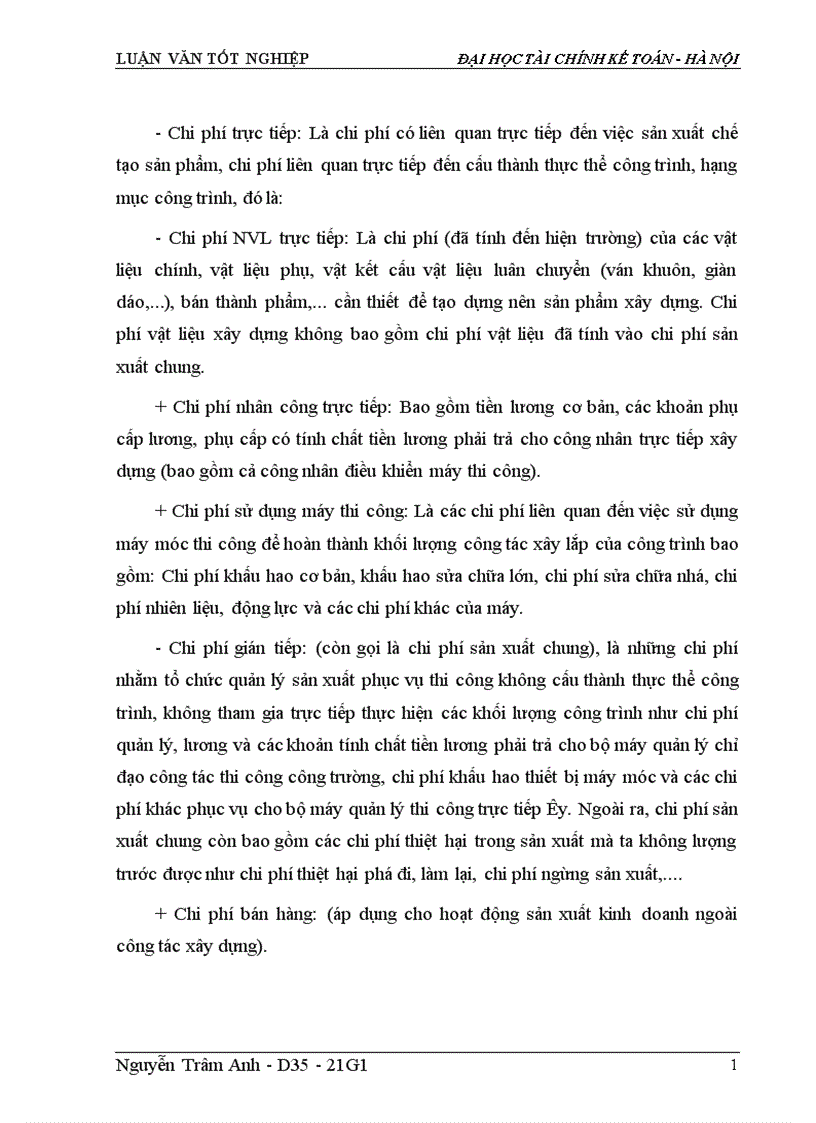 LUẬN VĂN TỐT NGHIỆP

ĐẠI HỌC TÀI CHÍNH KẾ TOÁN - HÀ NỘI

- Chi phí trực tiếp: Là chi phí có liên quan trực tiếp đến việc sản xuất chế tạo sản phẩm, chi phí liên quan trực tiếp đến cấu thành thực thể công trình, hạng mục công trình, đó là:

- Chi phí NVL trực tiếp: Là chi phí (đã tính đến hiện trường) của các vật liệu chính, vật liệu phụ, vật kết cấu vật liệu luân chuyển (ván khuôn, giàn dáo,...), bán thành phẩm,... cần thiết để tạo dựng nên sản phẩm xây dựng. Chi phí vật liệu xây dựng không bao gồm chi phí vật liệu đã tính vào chi phí sản xuất chung.

+ Chi phí nhân công trực tiếp: Bao gồm tiền lương cơ bản, các khoản phụ cấp lương, phụ cấp có tính chất tiền lương phải trả cho công nhân trực tiếp xây dựng (bao gồm cả công nhân điều khiển máy thi công).

+ Chi phí sử dụng máy thi công: Là các chi phí liên quan đến việc sử dụng máy móc thi công để hoàn thành khối lượng công tác xây lắp của công trình bao gồm: Chi phí khấu hao cơ bản, khấu hao sửa chữa lớn, chi phí sửa chữa nhá, chi phí nhiên liệu, động lực và các chi phí khác của máy.

- Chi phí gián tiếp: (còn gọi là chi phí sản xuất chung), là những chi phí nhằm tổ chức quản lý sản xuất phục vụ thi công không cấu thành thực thể công trình, không tham gia trực tiếp thực hiện các khối lượng công trình như chi phí quản lý, lương và các khoản tính chất tiền lương phải trả cho bộ máy quản lý chỉ đạo công tác thi công công trường, chi phí khấu hao thiết bị máy móc và các chi phí khác phục vụ cho bộ máy quản lý thi công trực tiếp Êy. Ngoài ra, chi phí sản xuất chung còn bao gồm các chi phí thiệt hại trong sản xuất mà ta không lượng trước được như chi phí thiệt hại phá đi, làm lại, chi phí ngừng sản xuất,....

+ Chi phí bán hàng: (áp dụng cho hoạt động sản xuất kinh doanh ngoài công tác xây dựng).

Nguyễn Trâm Anh - D35 - 21G1

1